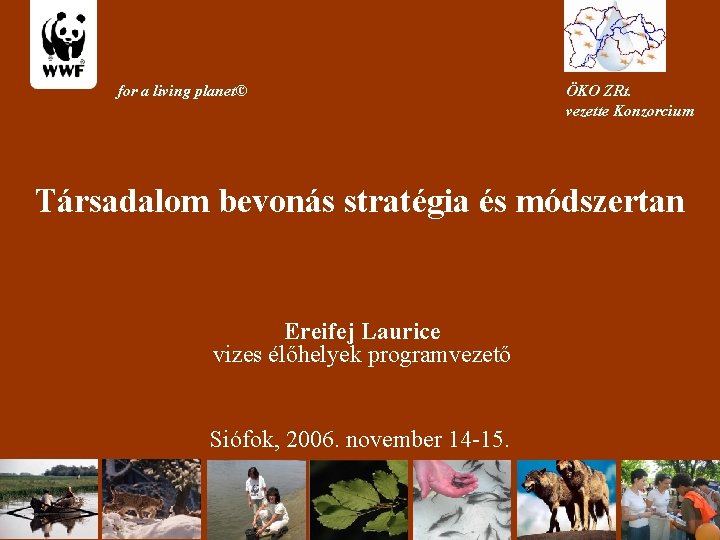 WWF

for a living planet©

ÖKO ZRt.
vezette Konzorcium

Társadalom bevonás stratégia és módszertan

Ereifej Laurice
vizes élőhelyek programvezető

Siófok, 2006. november 14-15.